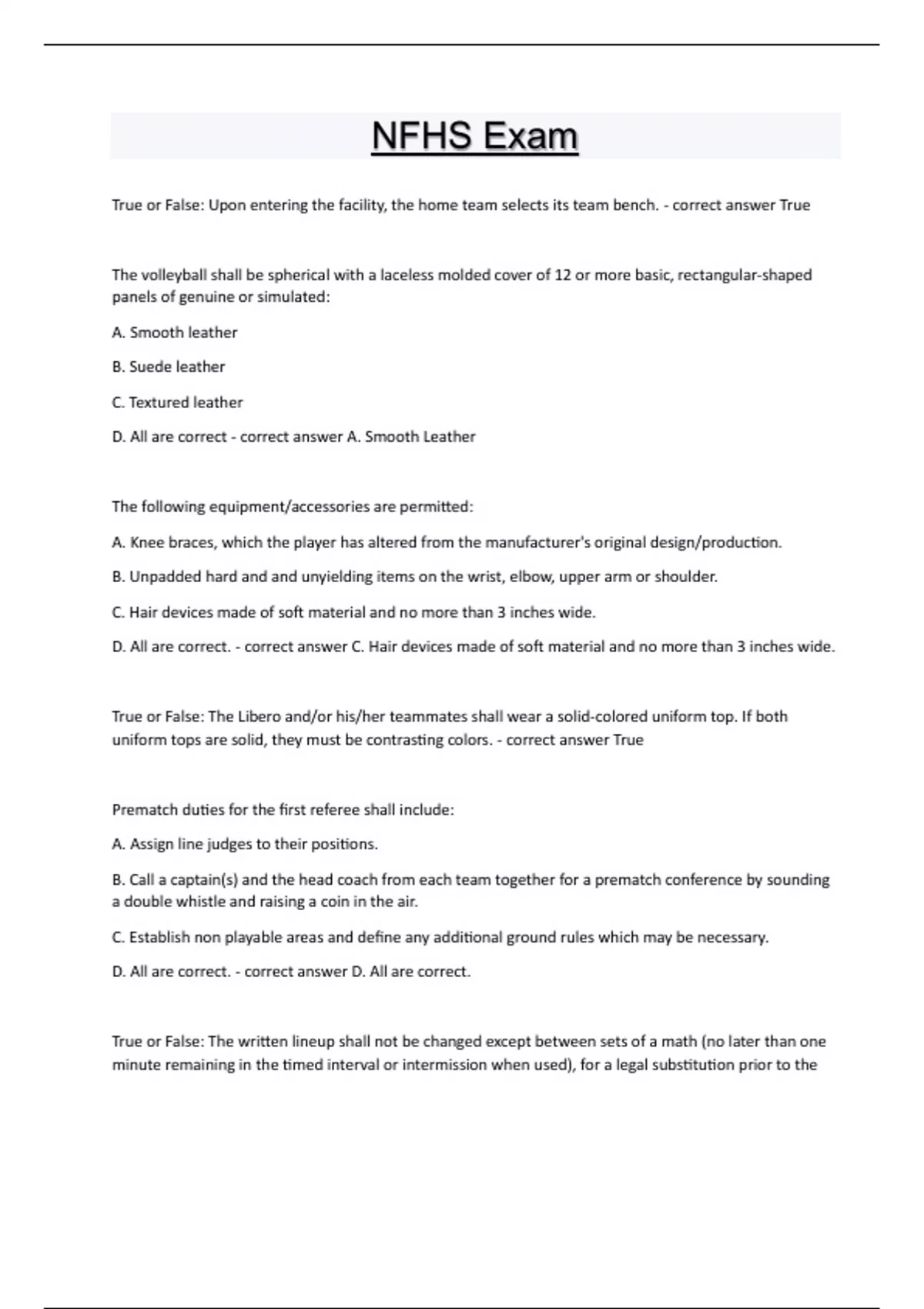 NFHS Exam

True or False: Upon entering the facility, the home team selects its team bench. - correct answer True

The volleyball shall be spherical with a laceless molded cover of 12 or more basic, rectangular-shaped panels of genuine or simulated:

A. Smooth leather

B. Suede leather

C. Textured leather

D. All are correct - correct answer A. Smooth Leather

The following equipment/accessories are permitted:

A. Knee braces, which the player has altered from the manufacturer's original design/production.

B. Unpadded hard and and unyielding items on the wrist, elbow, upper arm or shoulder.

C. Hair devices made of soft material and no more than 3 inches wide.

D. All are correct. - correct answer C. Hair devices made of soft material and no more than 3 inches wide.

True or False: The Libero and/or his/her teammates shall wear a solid-colored uniform top. If both uniform tops are solid, they must be contrasting colors. - correct answer True

Prematch duties for the first referee shall include:

A. Assign line judges to their positions.

B. Call a captain(s) and the head coach from each team together for a prematch conference by sounding a double whistle and raising a coin in the air.

C. Establish non playable areas and define any additional ground rules which may be necessary.

D. All are correct. - correct answer D. All are correct.

True or False: The written lineup shall not be changed except between sets of a math (no later than one minute remaining in the timed interval or intermission when used), for a legal substitution prior to the